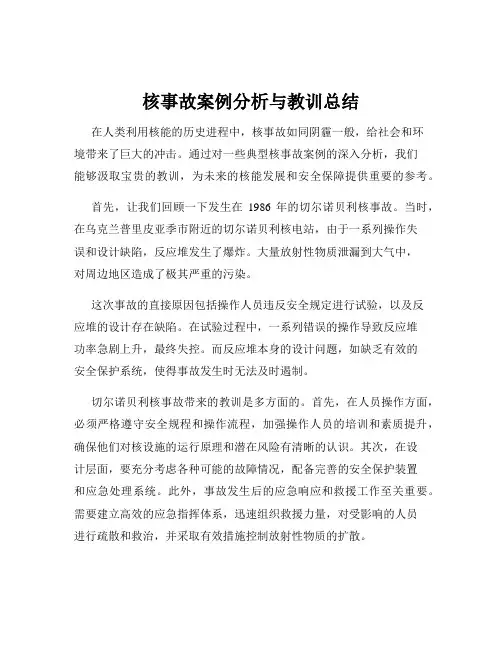 核事故案例分析与教训总结

在人类利用核能的历史进程中，核事故如同阴霾一般，给社会和环境带来了巨大的冲击。通过对一些典型核事故案例的深入分析，我们能够汲取宝贵的教训，为未来的核能发展和安全保障提供重要的参考。

首先，让我们回顾一下发生在 1986 年的切尔诺贝利核事故。当时，在乌克兰普里皮亚季市附近的切尔诺贝利核电站，由于一系列操作失误和设计缺陷，反应堆发生了爆炸。大量放射性物质泄漏到大气中，对周边地区造成了极其严重的污染。

这次事故的直接原因包括操作人员违反安全规定进行试验，以及反应堆的设计存在缺陷。在试验过程中，一系列错误的操作导致反应堆功率急剧上升，最终失控。而反应堆本身的设计问题，如缺乏有效的安全保护系统，使得事故发生时无法及时遏制。

切尔诺贝利核事故带来的教训是多方面的。首先，在人员操作方面，必须严格遵守安全规程和操作流程，加强操作人员的培训和素质提升，确保他们对核设施的运行原理和潜在风险有清晰的认识。其次，在设计层面，要充分考虑各种可能的故障情况，配备完善的安全保护装置和应急处理系统。此外，事故发生后的应急响应和救援工作至关重要。需要建立高效的应急指挥体系，迅速组织救援力量，对受影响的人员进行疏散和救治，并采取有效措施控制放射性物质的扩散。